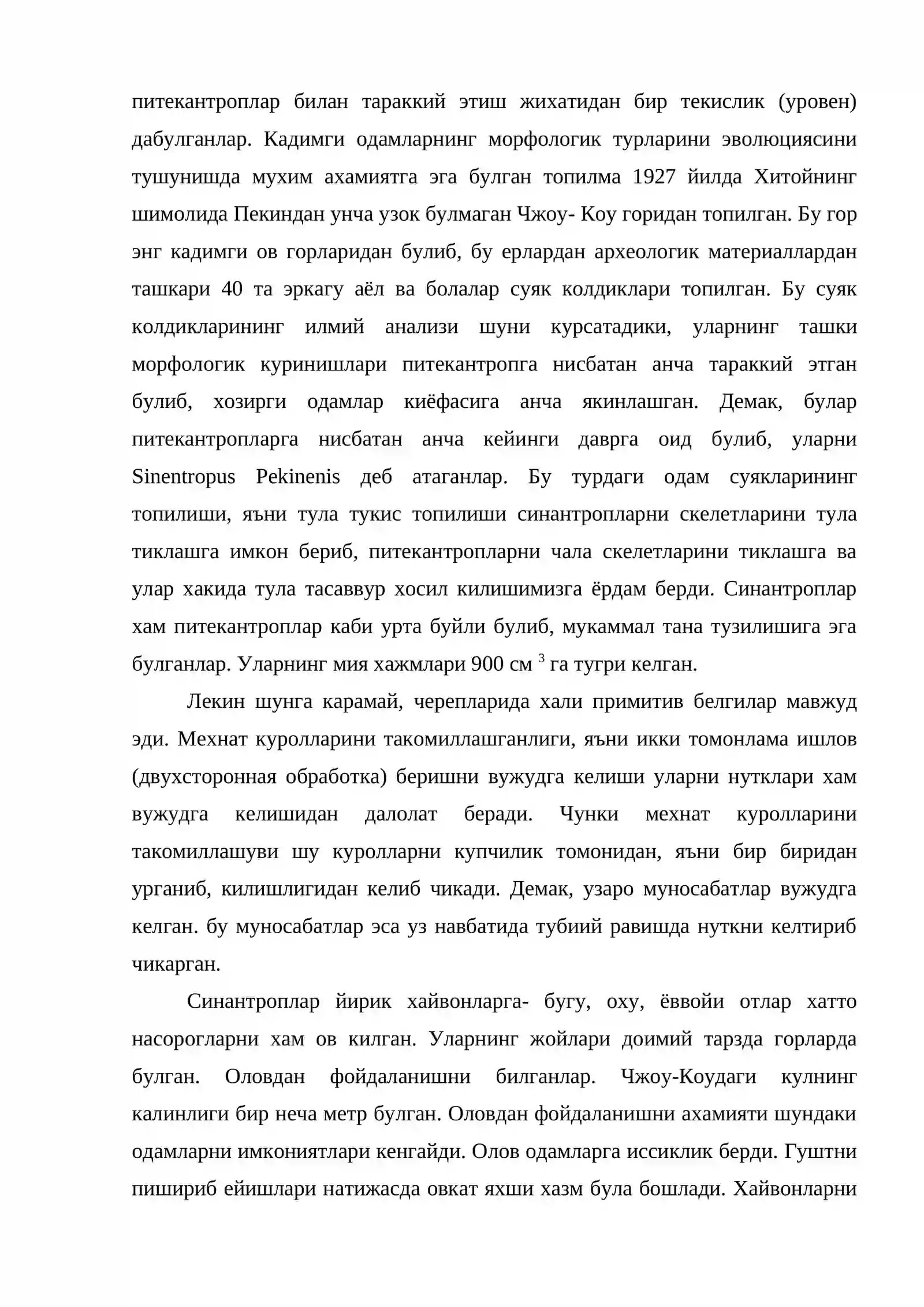 питекантроплар билан тараккий этиш жихатидан бир текислик (уровен) дабулганлар. Кадимги одамларнинг морфологик турларини эволюциясини тушунишда мухим ахамиятга эга булган топилма 1927 йилда Хитойнинг шимолида Пекиндан унча узок булмаган Чжоу- Коу горидан топилган. Бу гор энг кадимги ов горларидан булиб, бу ерлардан археологик материаллардан ташкари 40 та эркагу аёл ва болалар суяк колдиклари топилган. Бу суяк колдикларининг илмий анализи шуни курсатадики, уларнинг ташки морфологик куринишлари питекантропга нисбатан анча тараккий этган булиб, хозирги одамлар киёфасига анча якинлашган. Демак, булар питекантропларга нисбатан анча кейинги даврга оид булиб, уларни Sinentropus Pekinenis деб атаганлар. Бу турдаги одам суякларининг топилиши, яъни тула тукис топилиши синантропларни скелетларини тула тиклашга имкон бериб, питекантропларни чала скелетларини тиклашга ва улар хакида тула тасаввур хосил килишимизга ёрдам берди. Синантроплар хам питекантроплар каби урта буйли булиб, мукаммал тана тузилишига эга булганлар. Уларнинг мия хажмлари 900 см $^{3}$ га тугри келган.

Лекин шунга карамай, черепларида хали примитив белгилар мавжуд эди. Мехнат куролларини такомиллашганлиги, яъни икки томонлама ишлов (двухсторонная обработка) беришни вужудга келиши уларни нутклари хам вужудга келишидан далолат беради. Чунки мехнат куролларини такомиллашуви шу куролларни купчилик томонидан, яъни бир биридан урганиб, килишлигидан келиб чикади. Демак, узаро муносабатлар вужудга келган. бу муносабатлар эса уз навбатида тубиий равишда нуткни келтириб чикарган.

Синантроплар йирик хайвонларга- бугу, оху, ёввойи отлар хатто насорогларни хам ов килган. Уларнинг жойлари доимий тарзда горларда булган. Оловдан фойдаланишни билганлар. Чжоу-Коудаги кулнинг калинлиги бир неча метр булган. Оловдан фойдаланишни ахамияти шундаки одамларни имкониятлари кенгайди. Олов одамларга иссиклик берди. Гуштни пишириб ейишлари натижасда овкат яхши хазм була бошлади. Хайвонларни